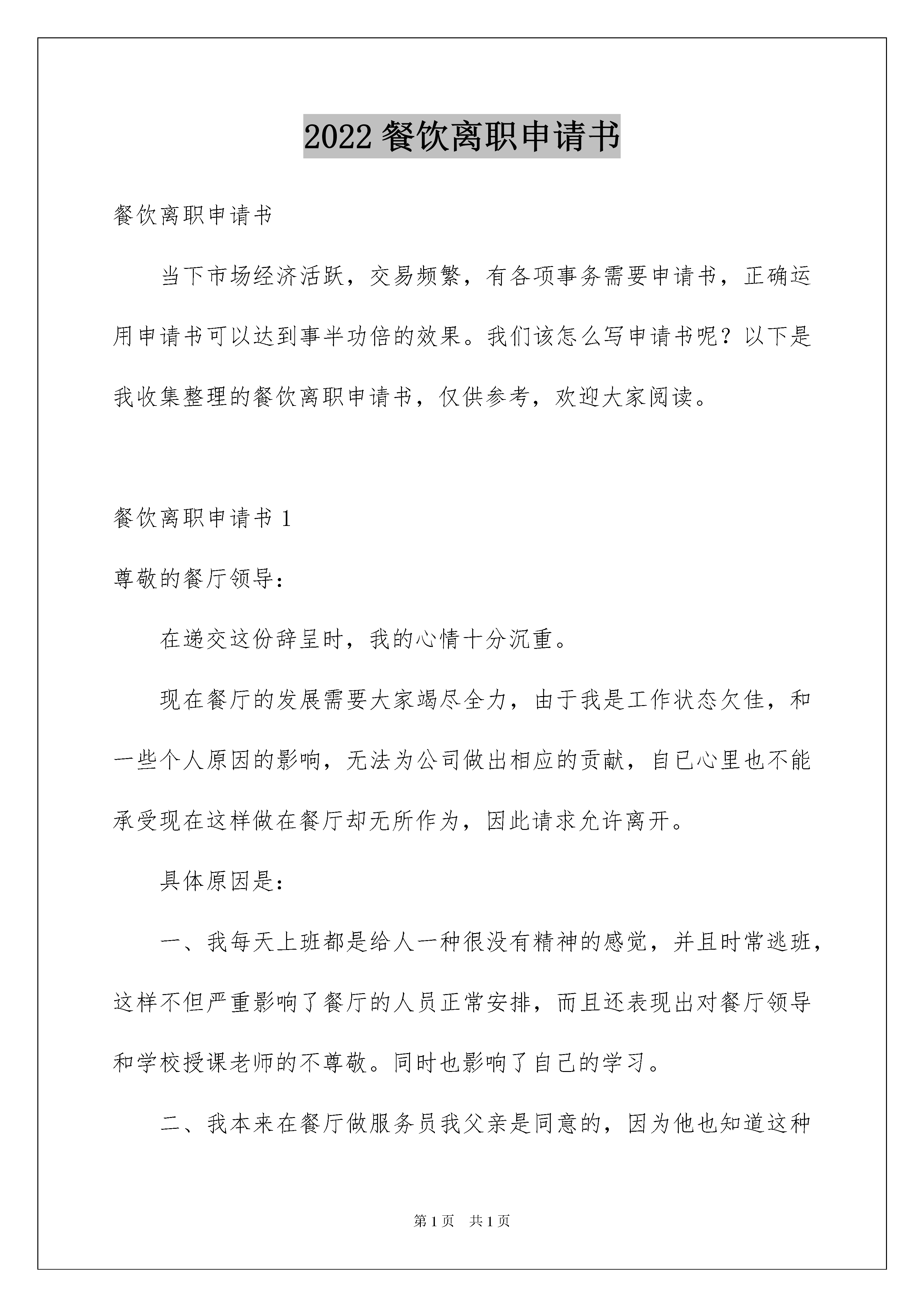 2022 餐饮离职申请书

餐饮离职申请书

当下市场经济活跃，交易频繁，有各项事务需要申请书，正确运用申请书可以达到事半功倍的效果。我们该怎么写申请书呢？以下是我收集整理的餐饮离职申请书，仅供参考，欢迎大家阅读。

餐饮离职申请书 1

尊敬的餐厅领导：

在递交这份辞呈时，我的心情十分沉重。

现在餐厅的发展需要大家竭尽全力，由于我是工作状态欠佳，和一些个人原因的影响，无法为公司做出相应的贡献，自已心里也不能承受现在这样做在餐厅却无所作为，因此请求允许离开。

具体原因是：

一、我每天上班都是给人一种很没有精神的感觉，并且时常逃班，这样不但严重影响了餐厅的人员正常安排，而且还表现出对餐厅领导和学校授课老师的不尊敬。同时也影响了自己的学习。

二、我本来在餐厅做服务员我父亲是同意的，因为他也知道这种

第 1 页　共 1 页